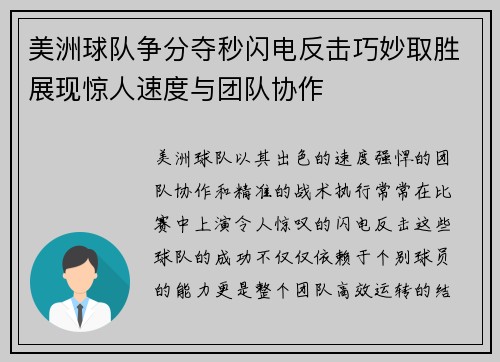 美洲球队争分夺秒闪电反击巧妙取胜展现惊人速度与团队协作

美洲球队以其出色的速度强悍的团队协作和精准的战术执行常常在比赛中上演令人惊叹的闪电反击这些球队的成功不仅仅依赖于个别球员的能力更是整个团队高效运转的结